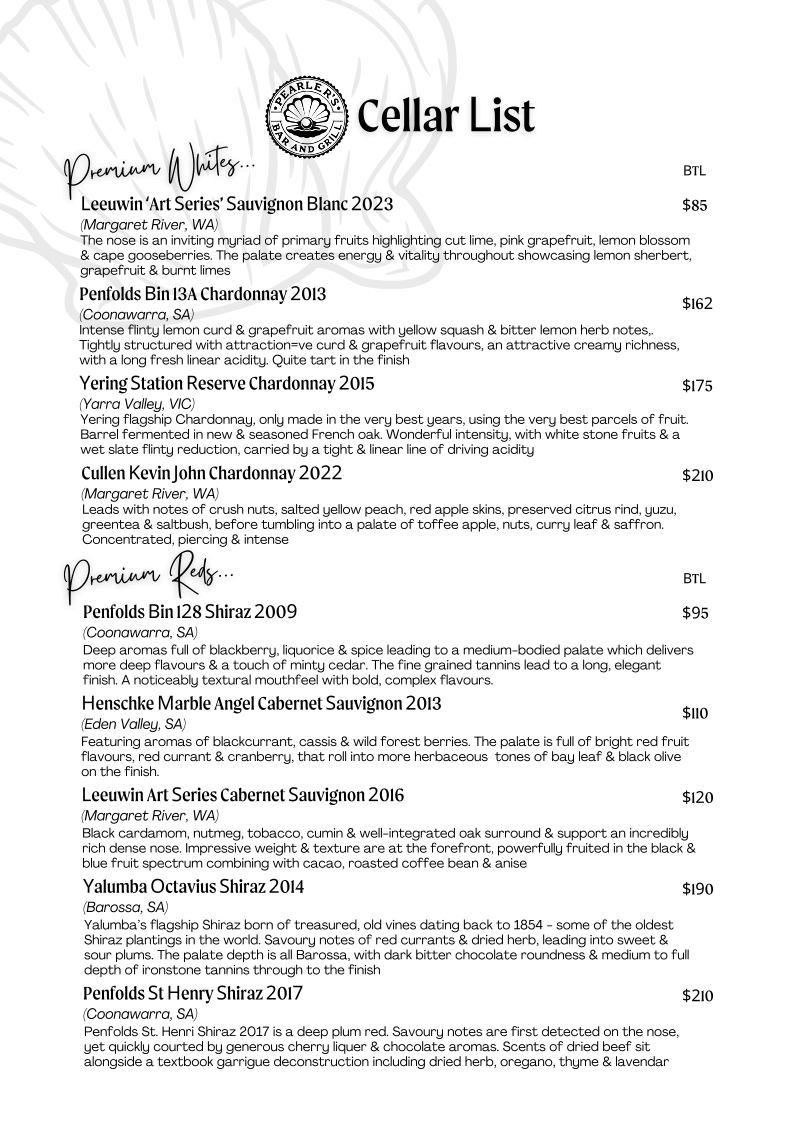 PEARLER'S BAR AND GRILL

Cellar List

Premium Whites...

BTL

Leeuwin 'Art Series' Sauvignon Blanc 2023 $85
(Margaret River, WA)
The nose is an inviting myriad of primary fruits highlighting cut lime, pink grapefruit, lemon blossom & cape gooseberries. The palate creates energy & vitality throughout showcasing lemon sherbert, grapefruit & burnt limes

Penfolds Bin 13A Chardonnay 2013 $162
(Coonawarra, SA)
Intense flinty lemon curd & grapefruit aromas with yellow squash & bitter lemon herb notes,. Tightly structured with attraction=ve curd & grapefruit flavours, an attractive creamy richness, with a long fresh linear acidity. Quite tart in the finish

Yering Station Reserve Chardonnay 2015 $175
(Yarra Valley, VIC)
Yering flagship Chardonnay, only made in the very best years, using the very best parcels of fruit. Barrel fermented in new & seasoned French oak. Wonderful intensity, with white stone fruits & a wet slate flinty reduction, carried by a tight & linear line of driving acidity

Cullen Kevin John Chardonnay 2022 $210
(Margaret River, WA)
Leads with notes of crush nuts, salted yellow peach, red apple skins, preserved citrus rind, yuzu, greentea & saltbush, before tumbling into a palate of toffee apple, nuts, curry leaf & saffron. Concentrated, piercing & intense

Premium Reds...

BTL

Penfolds Bin 128 Shiraz 2009 $95
(Coonawarra, SA)
Deep aromas full of blackberry, liquorice & spice leading to a medium-bodied palate which delivers more deep flavours & a touch of minty cedar. The fine grained tannins lead to a long, elegant finish. A noticeably textural mouthfeel with bold, complex flavours.

Henschke Marble Angel Cabernet Sauvignon 2013 $110
(Eden Valley, SA)
Featuring aromas of blackcurrant, cassis & wild forest berries. The palate is full of bright red fruit flavours, red currant & cranberry, that roll into more herbaceous tones of bay leaf & black olive on the finish.

Leeuwin Art Series Cabernet Sauvignon 2016 $120
(Margaret River, WA)
Black cardamom, nutmeg, tobacco, cumin & well-integrated oak surround & support an incredibly rich dense nose. Impressive weight & texture are at the forefront, powerfully fruited in the black & blue fruit spectrum combining with cacao, roasted coffee bean & anise

Yalumba Octavius Shiraz 2014 $190
(Barossa, SA)
Yalumba's flagship Shiraz born of treasured, old vines dating back to 1854 - some of the oldest Shiraz plantings in the world. Savoury notes of red currants & dried herb, leading into sweet & sour plums. The palate depth is all Barossa, with dark bitter chocolate roundness & medium to full depth of ironstone tannins through to the finish

Penfolds St Henry Shiraz 2017 $210
(Coonawarra, SA)
Penfolds St. Henri Shiraz 2017 is a deep plum red. Savoury notes are first detected on the nose, yet quickly courted by generous cherry liquer & chocolate aromas. Scents of dried beef sit alongside a textbook garrigue deconstruction including dried herb, oregano, thyme & lavendar